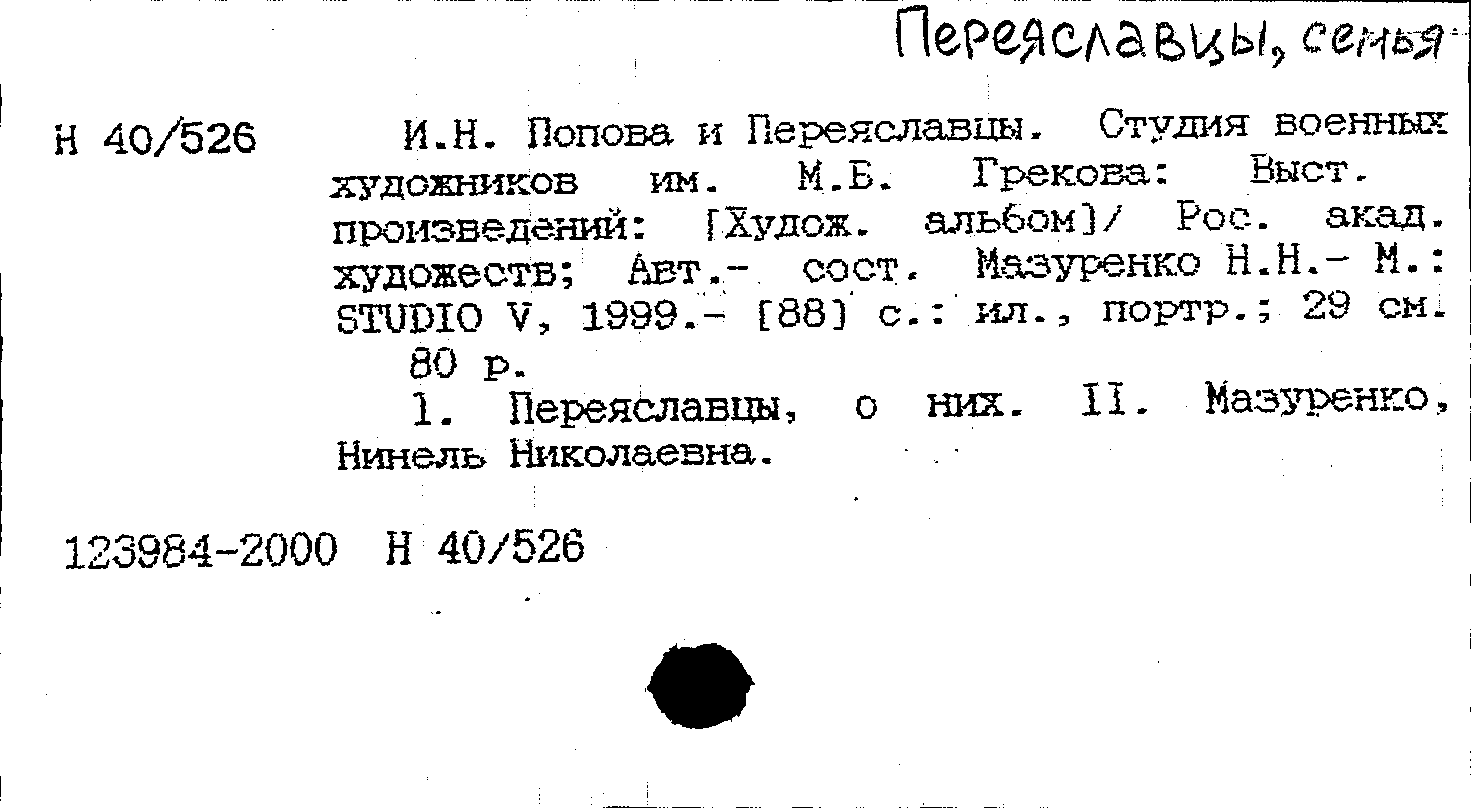 Переяславцы, семья

Н 40/526

И.Н. Попова и Переяславцы. Студия военных художников им. М.Б. Грекова: Выст. произведений: [Худож. альбом]/ Рос. акад. художеств; Авт.- сост. Мазуренко Н.Н.- М.: STUDIO V, 1999.- [88] с.: ил., портр.; 29 см. 80 р.

1. Переяславцы, о них. II. Мазуренко, Нинель Николаевна.

123984-2000 Н 40/526